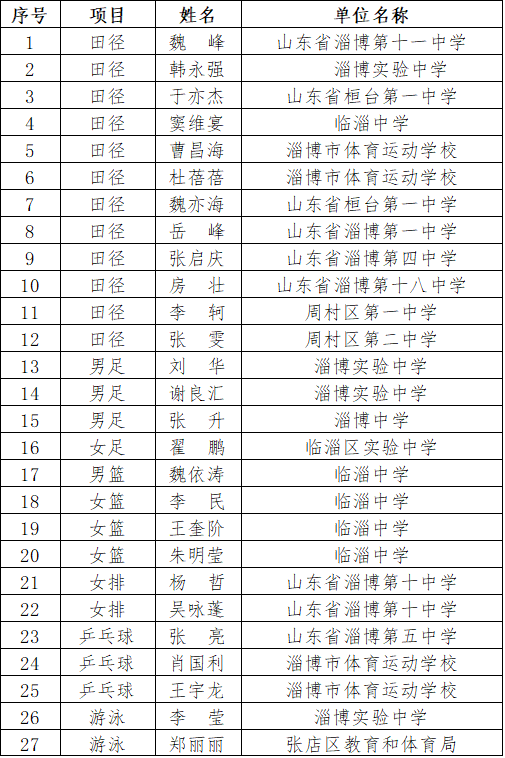 | 序号 | 项目 | 姓名 | 单位名称 |
|---|---|---|---|
| 1 | 田径 | 魏　峰 | 山东省淄博第十一中学 |
| 2 | 田径 | 韩永强 | 淄博实验中学 |
| 3 | 田径 | 于亦杰 | 山东省桓台第一中学 |
| 4 | 田径 | 窦维宴 | 临淄中学 |
| 5 | 田径 | 曹昌海 | 淄博市体育运动学校 |
| 6 | 田径 | 杜蓓蓓 | 淄博市体育运动学校 |
| 7 | 田径 | 魏亦海 | 山东省桓台第一中学 |
| 8 | 田径 | 岳　峰 | 山东省淄博第一中学 |
| 9 | 田径 | 张启庆 | 山东省淄博第四中学 |
| 10 | 田径 | 房　壮 | 山东省淄博第十八中学 |
| 11 | 田径 | 李　轲 | 周村区第一中学 |
| 12 | 田径 | 张　雯 | 周村区第二中学 |
| 13 | 男足 | 刘　华 | 淄博实验中学 |
| 14 | 男足 | 谢良汇 | 淄博实验中学 |
| 15 | 男足 | 张　升 | 淄博中学 |
| 16 | 女足 | 翟　鹏 | 临淄区实验中学 |
| 17 | 男篮 | 魏依涛 | 临淄中学 |
| 18 | 女篮 | 李　民 | 临淄中学 |
| 19 | 女篮 | 王奎阶 | 临淄中学 |
| 20 | 女篮 | 朱明莹 | 临淄中学 |
| 21 | 女排 | 杨　哲 | 山东省淄博第十中学 |
| 22 | 女排 | 吴咏蓬 | 山东省淄博第十中学 |
| 23 | 乒乓球 | 张　亮 | 山东省淄博第五中学 |
| 24 | 乒乓球 | 肖国利 | 淄博市体育运动学校 |
| 25 | 乒乓球 | 王宇龙 | 淄博市体育运动学校 |
| 26 | 游泳 | 李　莹 | 淄博实验中学 |
| 27 | 游泳 | 郑丽丽 | 张店区教育和体育局 |